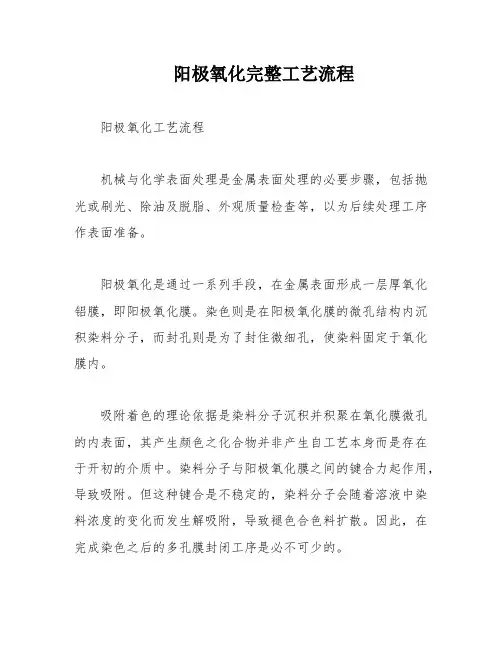 阳极氧化完整工艺流程

阳极氧化工艺流程

机械与化学表面处理是金属表面处理的必要步骤，包括抛光或刷光、除油及脱脂、外观质量检查等，以为后续处理工序作表面准备。

阳极氧化是通过一系列手段，在金属表面形成一层厚氧化铝膜，即阳极氧化膜。染色则是在阳极氧化膜的微孔结构内沉积染料分子，而封孔则是为了封住微细孔，使染料固定于氧化膜内。

吸附着色的理论依据是染料分子沉积并积聚在氧化膜微孔的内表面，其产生颜色之化合物并非产生自工艺本身而是存在于开初的介质中。染料分子与阳极氧化膜之间的键合力起作用，导致吸附。但这种键合是不稳定的，染料分子会随着溶液中染料浓度的变化而发生解吸附，导致褪色合色料扩散。因此，在完成染色之后的多孔膜封闭工序是必不可少的。